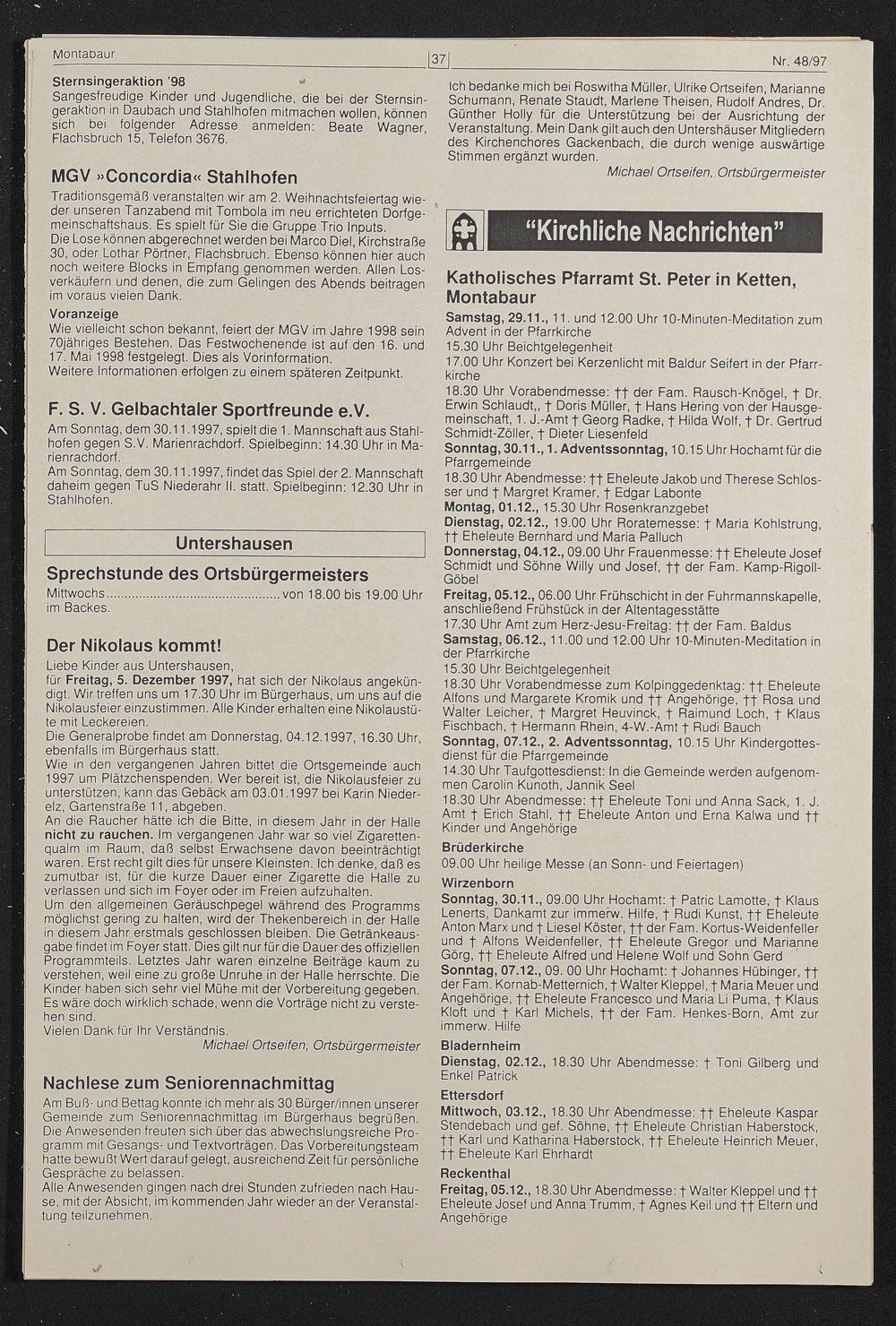 Montabaur

37

Nr. 48/97

Sternsingeraktion '98
Sangesfreudige Kinder und Jugendliche, die bei der Sternsingeraktion in Daubach und Stahlhofen mitmachen wollen, können sich bei folgender Adresse anmelden: Beate Wagner, Flachsbruch 15, Telefon 3676.

MGV »Concordia« Stahlhofen
Traditionsgemäß veranstalten wir am 2. Weihnachtsfeiertag wieder unseren Tanzabend mit Tombola im neu errichteten Dorfgemeinschaftshaus. Es spielt für Sie die Gruppe Trio Inputs.
Die Lose können abgerechnet werden bei Marco Diel, Kirchstraße 30, oder Lothar Pörtner, Flachsbruch. Ebenso können hier auch noch weitere Blocks in Empfang genommen werden. Allen Losverkäufern und denen, die zum Gelingen des Abends beitragen im voraus vielen Dank.
Voranzeige
Wie vielleicht schon bekannt, feiert der MGV im Jahre 1998 sein 70jähriges Bestehen. Das Festwochenende ist auf den 16. und 17. Mai 1998 festgelegt. Dies als Vorinformation.
Weitere Informationen erfolgen zu einem späteren Zeitpunkt.

F. S. V. Gelbachtaler Sportfreunde e.V.
Am Sonntag, dem 30.11.1997, spielt die 1. Mannschaft aus Stahlhofen gegen S.V. Marienrachdorf. Spielbeginn: 14.30 Uhr in Marienrachdorf.
Am Sonntag, dem 30.11.1997, findet das Spiel der 2. Mannschaft daheim gegen TuS Niederahr II. statt. Spielbeginn: 12.30 Uhr in Stahlhofen.

Untershausen

Sprechstunde des Ortsbürgermeisters
Mittwochs ............................................... von 18.00 bis 19.00 Uhr im Backes.

Der Nikolaus kommt!
Liebe Kinder aus Untershausen,
für Freitag, 5. Dezember 1997, hat sich der Nikolaus angekündigt. Wir treffen uns um 17.30 Uhr im Bürgerhaus, um uns auf die Nikolausfeier einzustimmen. Alle Kinder erhalten eine Nikolaustüte mit Leckereien.
Die Generalprobe findet am Donnerstag, 04.12.1997, 16.30 Uhr, ebenfalls im Bürgerhaus statt.
Wie in den vergangenen Jahren bittet die Ortsgemeinde auch 1997 um Plätzchenspenden. Wer bereit ist, die Nikolausfeier zu unterstützen, kann das Gebäck am 03.01.1997 bei Karin Niederelz, Gartenstraße 11, abgeben.
An die Raucher hätte ich die Bitte, in diesem Jahr in der Halle nicht zu rauchen. Im vergangenen Jahr war so viel Zigarettenqualm im Raum, daß selbst Erwachsene davon beeinträchtigt waren. Erst recht gilt dies für unsere Kleinsten. Ich denke, daß es zumutbar ist, für die kurze Dauer einer Zigarette die Halle zu verlassen und sich im Foyer oder im Freien aufzuhalten.
Um den allgemeinen Geräuschpegel während des Programms möglichst gering zu halten, wird der Thekenbereich in der Halle in diesem Jahr erstmals geschlossen bleiben. Die Getränkeausgabe findet im Foyer statt. Dies gilt nur für die Dauer des offiziellen Programmteils. Letztes Jahr waren einzelne Beiträge kaum zu verstehen, weil eine zu große Unruhe in der Halle herrschte. Die Kinder haben sich sehr viel Mühe mit der Vorbereitung gegeben. Es wäre doch wirklich schade, wenn die Vorträge nicht zu verstehen sind.
Vielen Dank für Ihr Verständnis.
Michael Ortseifen, Ortsbürgermeister

Nachlese zum Seniorennachmittag
Am Buß- und Bettag konnte ich mehr als 30 Bürger/innen unserer Gemeinde zum Seniorennachmittag im Bürgerhaus begrüßen. Die Anwesenden freuten sich über das abwechslungsreiche Programm mit Gesangs- und Textvorträgen. Das Vorbereitungsteam hatte bewußt Wert darauf gelegt, ausreichend Zeit für persönliche Gespräche zu belassen.
Alle Anwesenden gingen nach drei Stunden zufrieden nach Hause, mit der Absicht, im kommenden Jahr wieder an der Veranstaltung teilzunehmen.

Ich bedanke mich bei Roswitha Müller, Ulrike Ortseifen, Marianne Schumann, Renate Staudt, Marlene Theisen, Rudolf Andres, Dr. Günther Holly für die Unterstützung bei der Ausrichtung der Veranstaltung. Mein Dank gilt auch den Untershäuser Mitgliedern des Kirchenchores Gackenbach, die durch wenige auswärtige Stimmen ergänzt wurden.
Michael Ortseifen, Ortsbürgermeister

"Kirchliche Nachrichten"

Katholisches Pfarramt St. Peter in Ketten, Montabaur
Samstag, 29.11., 11. und 12.00 Uhr 10-Minuten-Meditation zum Advent in der Pfarrkirche
15.30 Uhr Beichtgelegenheit
17.00 Uhr Konzert bei Kerzenlicht mit Baldur Seifert in der Pfarrkirche
18.30 Uhr Vorabendmesse: †† der Fam. Rausch-Knögel, † Dr. Erwin Schlaudt,, † Doris Müller, † Hans Hering von der Hausgemeinschaft, 1. J.-Amt † Georg Radke, † Hilda Wolf, † Dr. Gertrud Schmidt-Zöller, † Dieter Liesenfeld
Sonntag, 30.11., 1. Adventssonntag, 10.15 Uhr Hochamt für die Pfarrgemeinde
18.30 Uhr Abendmesse: †† Eheleute Jakob und Therese Schlosser und † Margret Kramer, † Edgar Labonte
Montag, 01.12., 15.30 Uhr Rosenkranzgebet
Dienstag, 02.12., 19.00 Uhr Roratemesse: † Maria Kohlstrung, †† Eheleute Bernhard und Maria Palluch
Donnerstag, 04.12., 09.00 Uhr Frauenmesse: †† Eheleute Josef Schmidt und Söhne Willy und Josef, †† der Fam. Kamp-Rigoll-Göbel
Freitag, 05.12., 06.00 Uhr Frühschicht in der Fuhrmannskapelle, anschließend Frühstück in der Altentagesstätte
17.30 Uhr Amt zum Herz-Jesu-Freitag: †† der Fam. Baldus
Samstag, 06.12., 11.00 und 12.00 Uhr 10-Minuten-Meditation in der Pfarrkirche
15.30 Uhr Beichtgelegenheit
18.30 Uhr Vorabendmesse zum Kolpinggedenktag: †† Eheleute Alfons und Margarete Kromik und †† Angehörige, †† Rosa und Walter Leicher, † Margret Heuvinck, † Raimund Loch, † Klaus Fischbach, † Hermann Rhein, 4-W.-Amt † Rudi Bauch
Sonntag, 07.12., 2. Adventssonntag, 10.15 Uhr Kindergottesdienst für die Pfarrgemeinde
14.30 Uhr Taufgottesdienst: In die Gemeinde werden aufgenommen Carolin Kunoth, Jannik Seel
18.30 Uhr Abendmesse: †† Eheleute Toni und Anna Sack, 1. J. Amt † Erich Stahl, †† Eheleute Anton und Erna Kalwa und †† Kinder und Angehörige
Brüderkirche
09.00 Uhr heilige Messe (an Sonn- und Feiertagen)
Wirzenborn
Sonntag, 30.11., 09.00 Uhr Hochamt: † Patric Lamotte, † Klaus Lenerts, Dankamt zur immerw. Hilfe, † Rudi Kunst, †† Eheleute Anton Marx und † Liesel Köster, †† der Fam. Kortus-Weidenfeller und † Alfons Weidenfeller, †† Eheleute Gregor und Marianne Görg, †† Eheleute Alfred und Helene Wolf und Sohn Gerd
Sonntag, 07.12., 09. 00 Uhr Hochamt: † Johannes Hübinger, †† der Fam. Kornab-Metternich, † Walter Kleppel, † Maria Meuer und Angehörige, †† Eheleute Francesco und Maria Li Puma, † Klaus Kloft und † Karl Michels, †† der Fam. Henkes-Born, Amt zur immerw. Hilfe
Bladernheim
Dienstag, 02.12., 18.30 Uhr Abendmesse: † Toni Gilberg und Enkel Patrick
Ettersdorf
Mittwoch, 03.12., 18.30 Uhr Abendmesse: †† Eheleute Kaspar Stendebach und gef. Söhne, †† Eheleute Christian Haberstock, †† Karl und Katharina Haberstock, †† Eheleute Heinrich Meuer, †† Eheleute Karl Ehrhardt
Reckenthal
Freitag, 05.12., 18.30 Uhr Abendmesse: † Walter Kleppel und †† Eheleute Josef und Anna Trumm, † Agnes Keil und †† Eltern und Angehörige